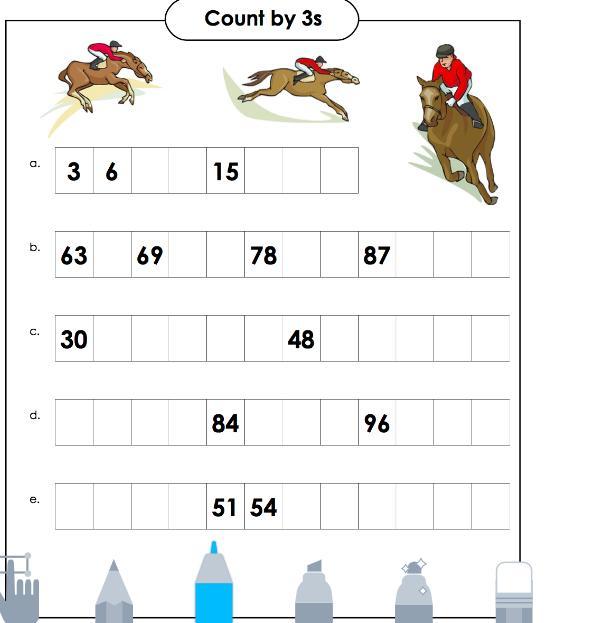 Count by 3s

a.
| 3 | 6 | | | 15 | | | |
|---|---|---|---|---|---|---|---|

b.
| 63 | | 69 | | | 78 | | | 87 | | | |
|---|---|---|---|---|---|---|---|---|---|---|---|

c.
| 30 | | | | | | 48 | | | | | |
|---|---|---|---|---|---|---|---|---|---|---|---|

d.
| | | | | 84 | | | | 96 | | | |
|---|---|---|---|---|---|---|---|---|---|---|---|

e.
| | | | | 51 | 54 | | | | | | |
|---|---|---|---|---|---|---|---|---|---|---|---|